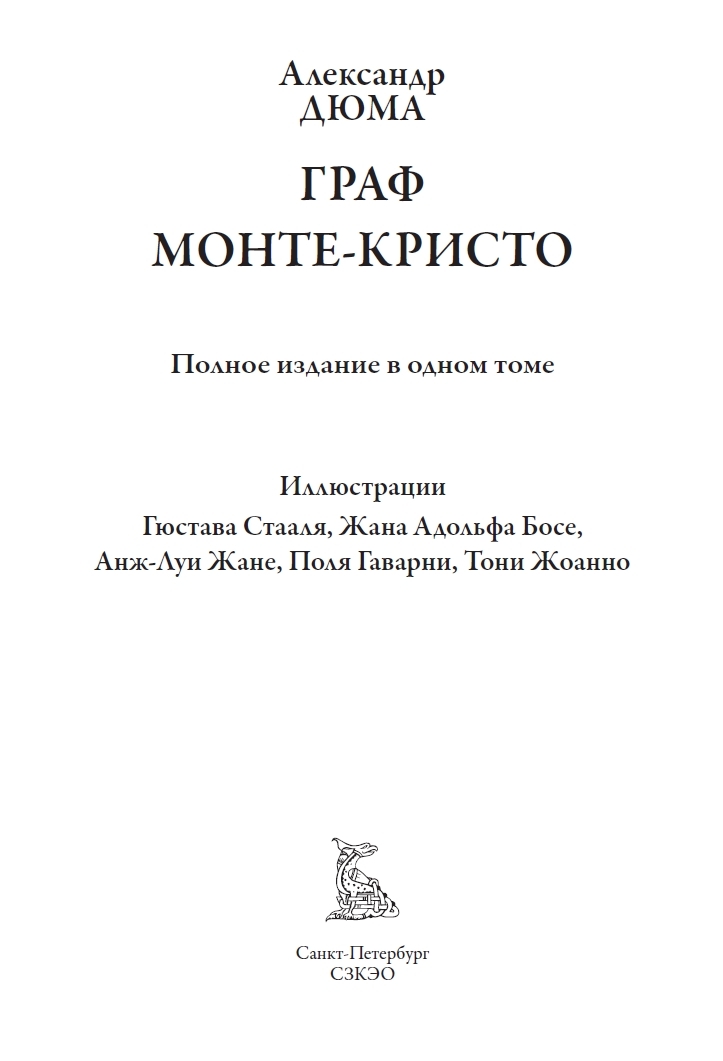 Александр
ДЮМА

ГРАФ
МОНТЕ-КРИСТО

Полное издание в одном томе

Иллюстрации
Гюстава Стааля, Жана Адольфа Босе,
Анж-Луи Жане, Поля Гаварни, Тони Жоанно

Санкт-Петербург
СЗКЭО